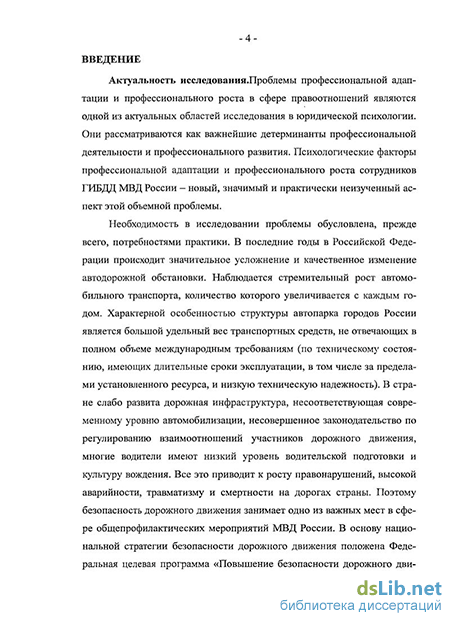 - 4 -

ВВЕДЕНИЕ

Актуальность исследования.Проблемы профессиональной адаптации и профессионального роста в сфере правоотношений являются одной из актуальных областей исследования в юридической психологии. Они рассматриваются как важнейшие детерминанты профессиональной деятельности и профессионального развития. Психологические факторы профессиональной адаптации и профессионального роста сотрудников ГИБДД МВД России – новый, значимый и практически неизученный аспект этой объемной проблемы.

Необходимость в исследовании проблемы обусловлена, прежде всего, потребностями практики. В последние годы в Российской Федерации происходит значительное усложнение и качественное изменение автодорожной обстановки. Наблюдается стремительный рост автомобильного транспорта, количество которого увеличивается с каждым годом. Характерной особенностью структуры автопарка городов России является большой удельный вес транспортных средств, не отвечающих в полном объеме международным требованиям (по техническому состоянию, имеющих длительные сроки эксплуатации, в том числе за пределами установленного ресурса, и низкую техническую надежность). В стране слабо развита дорожная инфраструктура, несоответствующая современному уровню автомобилизации, несовершенное законодательство по регулированию взаимоотношений участников дорожного движения, многие водители имеют низкий уровень водительской подготовки и культуру вождения. Все это приводит к росту правонарушений, высокой аварийности, травматизму и смертности на дорогах страны. Поэтому безопасность дорожного движения занимает одно из важных мест в сфере общепрофилактических мероприятий МВД России. В основу национальной стратегии безопасности дорожного движения положена Федеральная целевая программа «Повышение безопасности дорожного дви-

dsLib.net
библиотека диссертаций